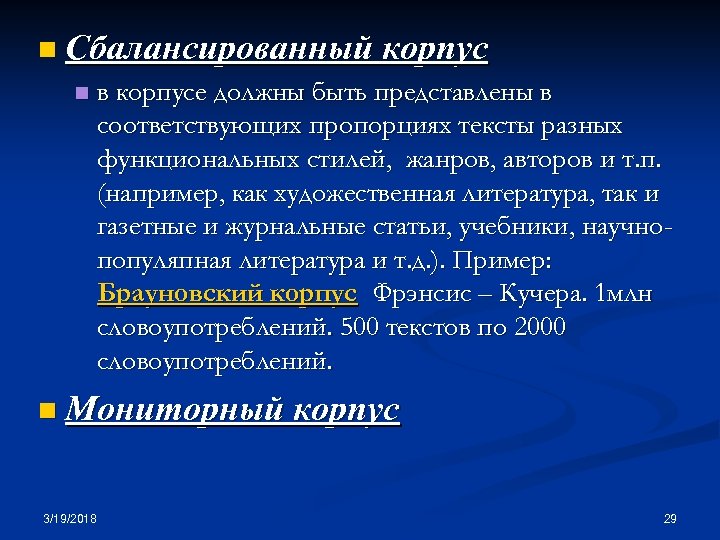 Сбалансированный корпус

в корпусе должны быть представлены в соответствующих пропорциях тексты разных функциональных стилей, жанров, авторов и т.п. (например, как художественная литература, так и газетные и журнальные статьи, учебники, научно-популяпная литература и т.д.). Пример: Брауновский корпус Фрэнсис – Кучера. 1млн словоупотреблений. 500 текстов по 2000 словоупотреблений.

Мониторный корпус

3/19/2018

29